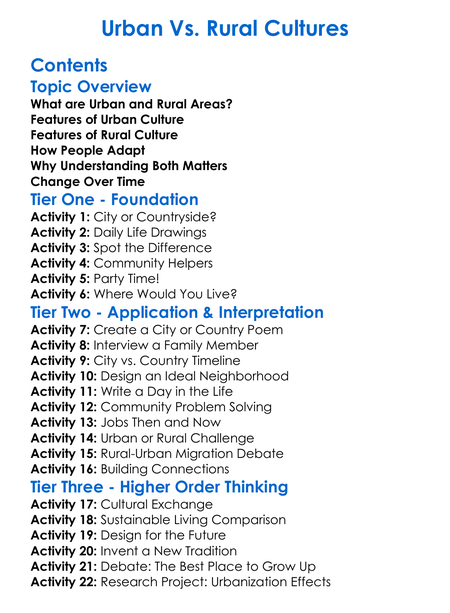 Urban Vs. Rural Cultures

Contents

Topic Overview

What are Urban and Rural Areas?
Features of Urban Culture
Features of Rural Culture
How People Adapt
Why Understanding Both Matters
Change Over Time

Tier One - Foundation

Activity 1: City or Countryside?
Activity 2: Daily Life Drawings
Activity 3: Spot the Difference
Activity 4: Community Helpers
Activity 5: Party Time!
Activity 6: Where Would You Live?

Tier Two - Application & Interpretation

Activity 7: Create a City or Country Poem
Activity 8: Interview a Family Member
Activity 9: City vs. Country Timeline
Activity 10: Design an Ideal Neighborhood
Activity 11: Write a Day in the Life
Activity 12: Community Problem Solving
Activity 13: Jobs Then and Now
Activity 14: Urban or Rural Challenge
Activity 15: Rural-Urban Migration Debate
Activity 16: Building Connections

Tier Three - Higher Order Thinking

Activity 17: Cultural Exchange
Activity 18: Sustainable Living Comparison
Activity 19: Design for the Future
Activity 20: Invent a New Tradition
Activity 21: Debate: The Best Place to Grow Up
Activity 22: Research Project: Urbanization Effects